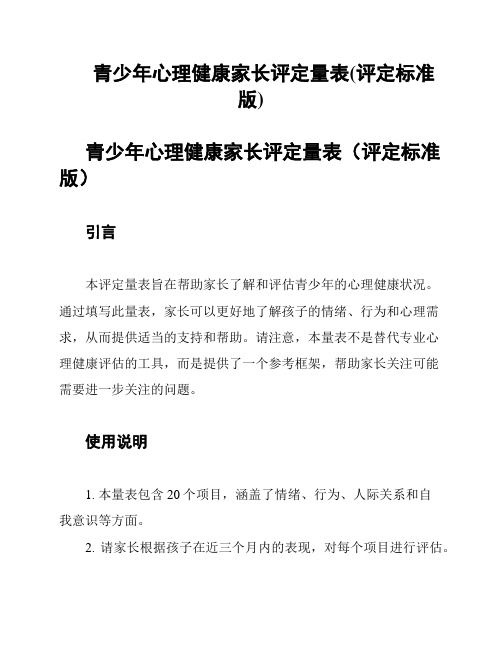 青少年心理健康家长评定量表(评定标准版)

青少年心理健康家长评定量表（评定标准版）

引言

本评定量表旨在帮助家长了解和评估青少年的心理健康状况。通过填写此量表，家长可以更好地了解孩子的情绪、行为和心理需求，从而提供适当的支持和帮助。请注意，本量表不是替代专业心理健康评估的工具，而是提供了一个参考框架，帮助家长关注可能需要进一步关注的问题。

使用说明

1. 本量表包含 20 个项目，涵盖了情绪、行为、人际关系和自我意识等方面。

2. 请家长根据孩子在近三个月内的表现，对每个项目进行评估。